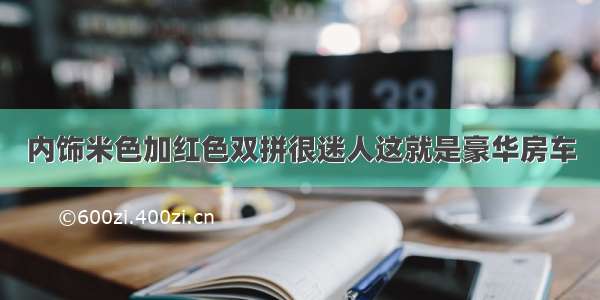 11 38

内饰米色加红色双拼很迷人这就是豪华房车

©600zi.400zi.cn